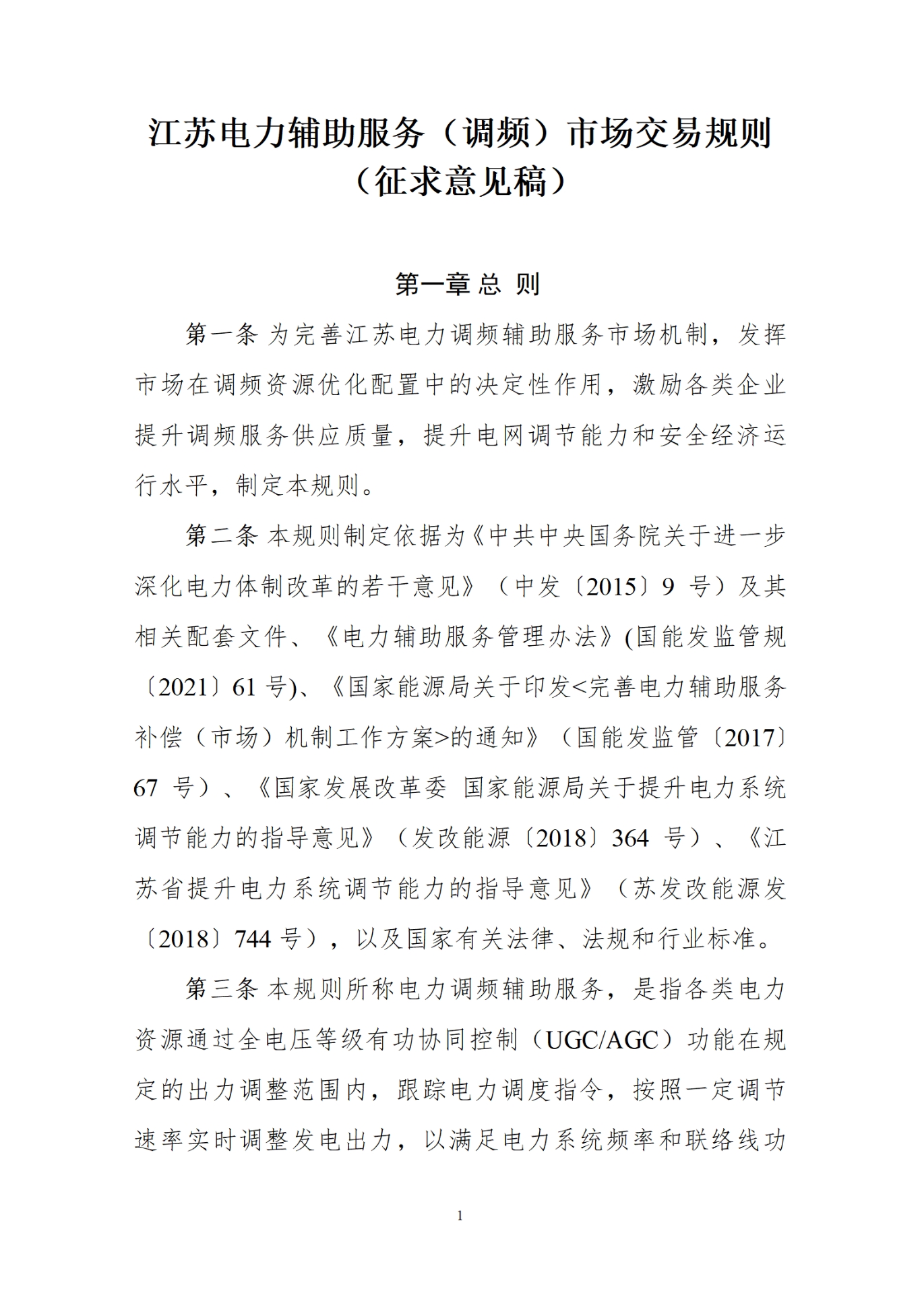 江苏电力辅助服务（调频）市场交易规则
（征求意见稿）

第一章 总 则

第一条 为完善江苏电力调频辅助服务市场机制，发挥市场在调频资源优化配置中的决定性作用，激励各类企业提升调频服务供应质量，提升电网调节能力和安全经济运行水平，制定本规则。

第二条 本规则制定依据为《中共中央国务院关于进一步深化电力体制改革的若干意见》（中发〔2015〕9 号）及其相关配套文件、《电力辅助服务管理办法》(国能发监管规〔2021〕61 号)、《国家能源局关于印发<完善电力辅助服务补偿（市场）机制工作方案>的通知》（国能发监管〔2017〕67 号）、《国家发展改革委 国家能源局关于提升电力系统调节能力的指导意见》（发改能源〔2018〕364 号）、《江苏省提升电力系统调节能力的指导意见》（苏发改能源发〔2018〕744 号），以及国家有关法律、法规和行业标准。

第三条 本规则所称电力调频辅助服务，是指各类电力资源通过全电压等级有功协同控制（UGC/AGC）功能在规定的出力调整范围内，跟踪电力调度指令，按照一定调节速率实时调整发电出力，以满足电力系统频率和联络线功

1